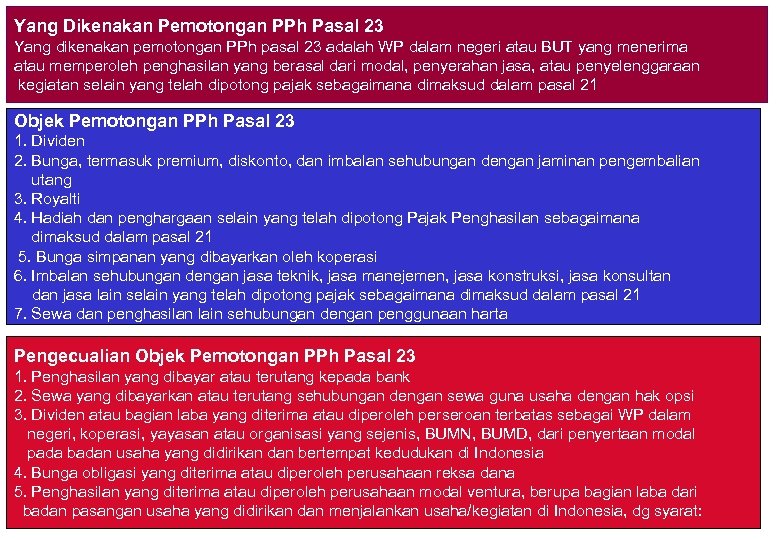 Yang Dikenakan Pemotongan PPh Pasal 23

Yang dikenakan pemotongan PPh pasal 23 adalah WP dalam negeri atau BUT yang menerima atau memperoleh penghasilan yang berasal dari modal, penyerahan jasa, atau penyelenggaraan kegiatan selain yang telah dipotong pajak sebagaimana dimaksud dalam pasal 21

Objek Pemotongan PPh Pasal 23

1. Dividen
2. Bunga, termasuk premium, diskonto, dan imbalan sehubungan dengan jaminan pengembalian utang
3. Royalti
4. Hadiah dan penghargaan selain yang telah dipotong Pajak Penghasilan sebagaimana dimaksud dalam pasal 21
5. Bunga simpanan yang dibayarkan oleh koperasi
6. Imbalan sehubungan dengan jasa teknik, jasa manejemen, jasa konstruksi, jasa konsultan dan jasa lain selain yang telah dipotong pajak sebagaimana dimaksud dalam pasal 21
7. Sewa dan penghasilan lain sehubungan dengan penggunaan harta

Pengecualian Objek Pemotongan PPh Pasal 23

1. Penghasilan yang dibayar atau terutang kepada bank
2. Sewa yang dibayarkan atau terutang sehubungan dengan sewa guna usaha dengan hak opsi
3. Dividen atau bagian laba yang diterima atau diperoleh perseroan terbatas sebagai WP dalam negeri, koperasi, yayasan atau organisasi yang sejenis, BUMN, BUMD, dari penyertaan modal pada badan usaha yang didirikan dan bertempat kedudukan di Indonesia
4. Bunga obligasi yang diterima atau diperoleh perusahaan reksa dana
5. Penghasilan yang diterima atau diperoleh perusahaan modal ventura, berupa bagian laba dari badan pasangan usaha yang didirikan dan menjalankan usaha/kegiatan di Indonesia, dg syarat: